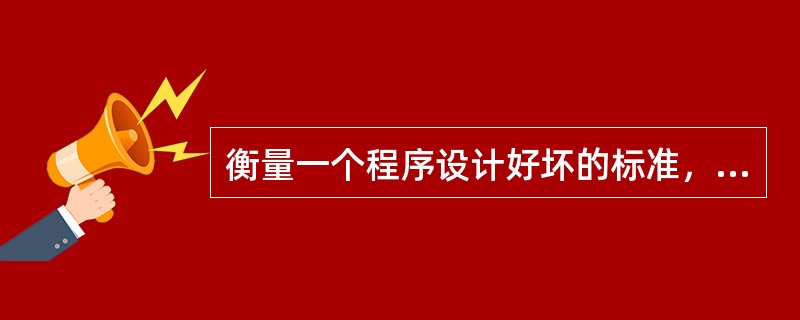 衡量一个程序设计好坏的标准，...